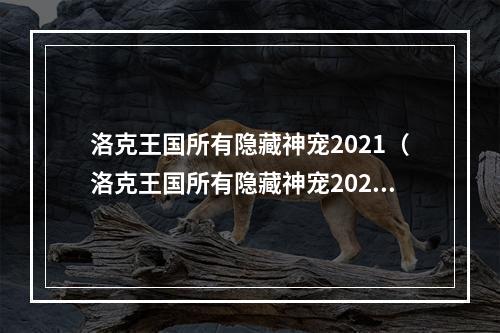 洛克王国所有隐藏神宠2021（洛克王国所有隐藏神宠202…